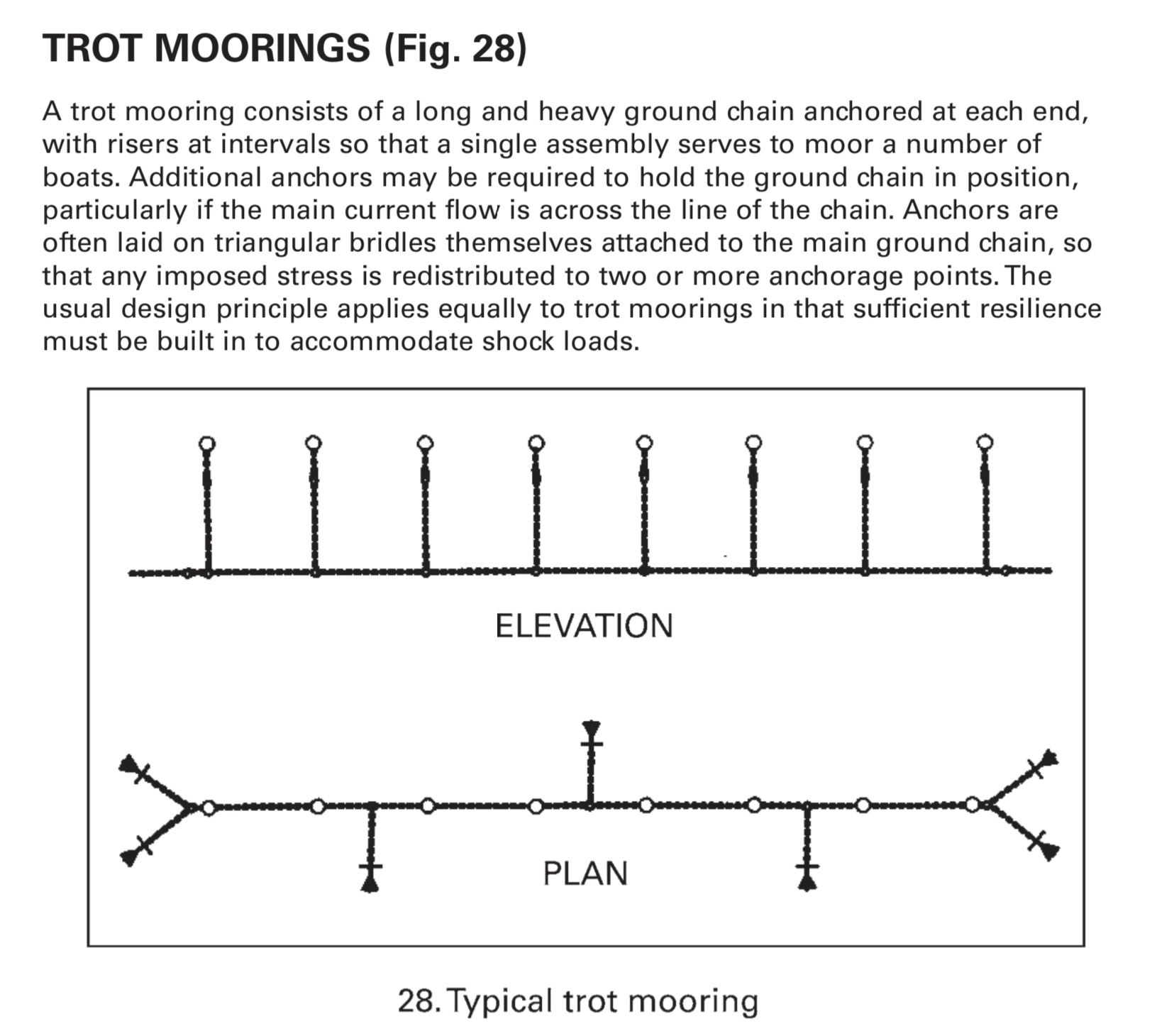 TROT MOORINGS (Fig. 28)

A trot mooring consists of a long and heavy ground chain anchored at each end, with risers at intervals so that a single assembly serves to moor a number of boats. Additional anchors may be required to hold the ground chain in position, particularly if the main current flow is across the line of the chain. Anchors are often laid on triangular bridles themselves attached to the main ground chain, so that any imposed stress is redistributed to two or more anchorage points. The usual design principle applies equally to trot moorings in that sufficient resilience must be built in to accommodate shock loads.

ELEVATION

PLAN

28. Typical trot mooring